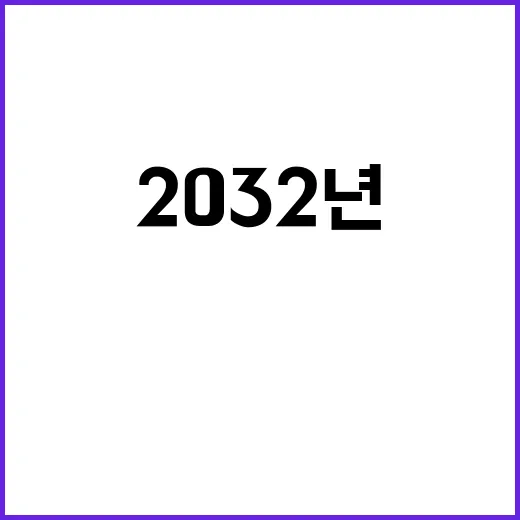 2032년